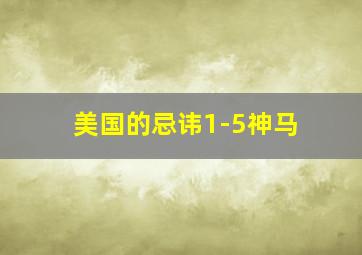 美国的忌讳1-5神马